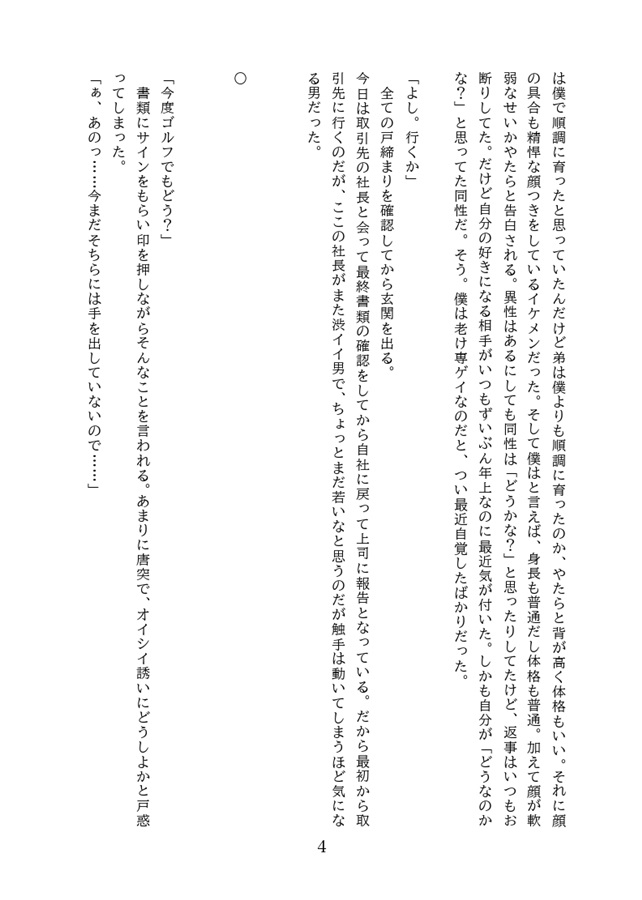 は僕で順調に育ったと思っていたんだけど弟は僕よりも順調に育ったのか、やたらと背が高く体格もいい。それに顔の具合も精悍な顔つきをしているイケメンだった。そして僕はと言えば、身長も普通だし体格も普通。加えて顔が軟弱なせいかやたらと告白される。異性はあるにしても同性は「どうかな?」と思ったりしてたけど、返事はいつもお断りしてた。だけど自分の好きになる相手がいつもずいぶん年上なのに最近気が付いた。しかも自分が「どうなのかな?」と思ってた同性だ。そう。僕は老け専ゲイなのだと、つい最近自覚したばかりだった。

「よし。行くか」
全ての戸締まりを確認してから玄関を出る。
今日は取引先の社長と会って最終書類の確認をしてから自社に戻って上司に報告となっている。だから最初から取引先に行くのだが、ここの社長がまた渋イイ男で、ちょっとまだ若いなと思うのだが触手は動いてしまうほど気になる男だった。

○

「今度ゴルフでもどう?」
書類にサインをもらい印を押しながらそんなことを言われる。あまりに唐突で、オイシイ誘いにどうしよかと戸惑ってしまった。
「ぁ、あのっ……今まだそちらには手を出していないので……」

4